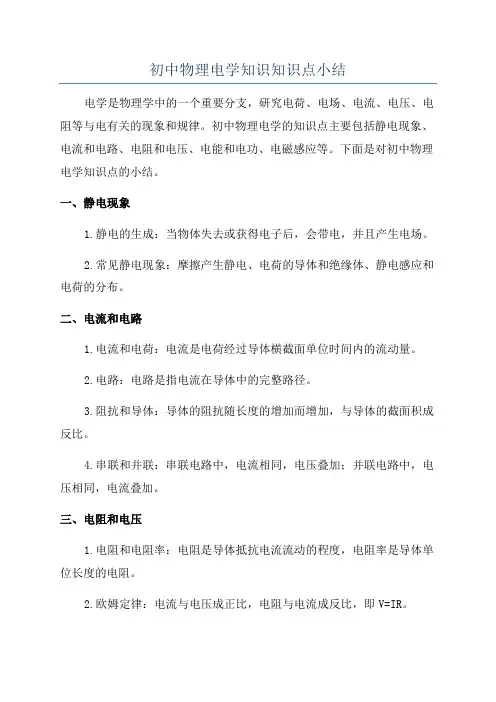 初中物理电学知识知识点小结

电学是物理学中的一个重要分支，研究电荷、电场、电流、电压、电阻等与电有关的现象和规律。初中物理电学的知识点主要包括静电现象、电流和电路、电阻和电压、电能和电功、电磁感应等。下面是对初中物理电学知识点的小结。

一、静电现象

1.静电的生成：当物体失去或获得电子后，会带电，并且产生电场。

2.常见静电现象：摩擦产生静电、电荷的导体和绝缘体、静电感应和电荷的分布。

二、电流和电路

1.电流和电荷：电流是电荷经过导体横截面单位时间内的流动量。

2.电路：电路是指电流在导体中的完整路径。

3.阻抗和导体：导体的阻抗随长度的增加而增加，与导体的截面积成反比。

4.串联和并联：串联电路中，电流相同，电压叠加；并联电路中，电压相同，电流叠加。

三、电阻和电压

1.电阻和电阻率：电阻是导体抵抗电流流动的程度，电阻率是导体单位长度的电阻。

2.欧姆定律：电流与电压成正比，电阻与电流成反比，即 V=IR。